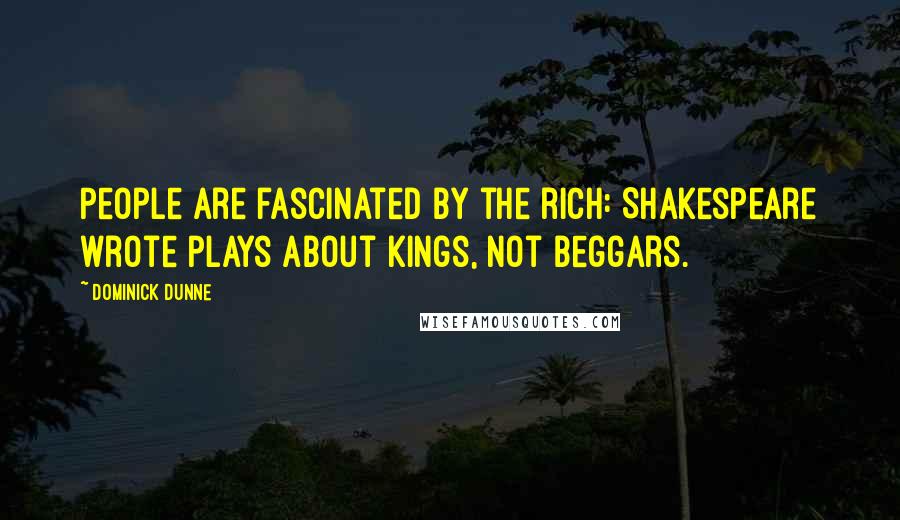 PEOPLE ARE FASCINATED BY THE RICH: SHAKESPEARE WROTE PLAYS ABOUT KINGS, NOT BEGGARS.

~ DOMINICK DUNNE

WISEFAMOUSQUOTES.COM